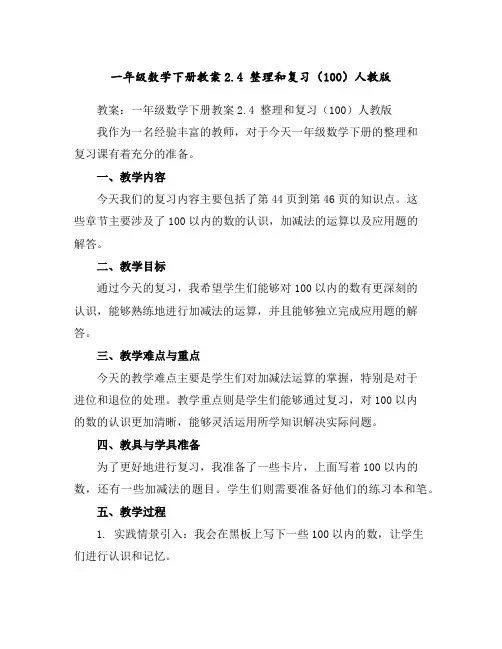 一年级数学下册教案 2.4 整理和复习（100）人教版

教案：一年级数学下册教案 2.4 整理和复习（100）人教版

我作为一名经验丰富的教师，对于今天一年级数学下册的整理和复习课有着充分的准备。

一、教学内容

今天我们的复习内容主要包括了第 44 页到第 46 页的知识点。这些章节主要涉及了 100 以内的数的认识，加减法的运算以及应用题的解答。

二、教学目标

通过今天的复习，我希望学生们能够对 100 以内的数有更深刻的认识，能够熟练地进行加减法的运算，并且能够独立完成应用题的解答。

三、教学难点与重点

今天的教学难点主要是学生们对加减法运算的掌握，特别是对于进位和退位的处理。教学重点则是学生们能够通过复习，对 100 以内的数的认识更加清晰，能够灵活运用所学知识解决实际问题。

四、教具与学具准备

为了更好地进行复习，我准备了一些卡片，上面写着 100 以内的数，还有一些加减法的题目。学生们则需要准备好他们的练习本和笔。

五、教学过程

1. 实践情景引入：我会在黑板上写下一些 100 以内的数，让学生们进行认识和记忆。